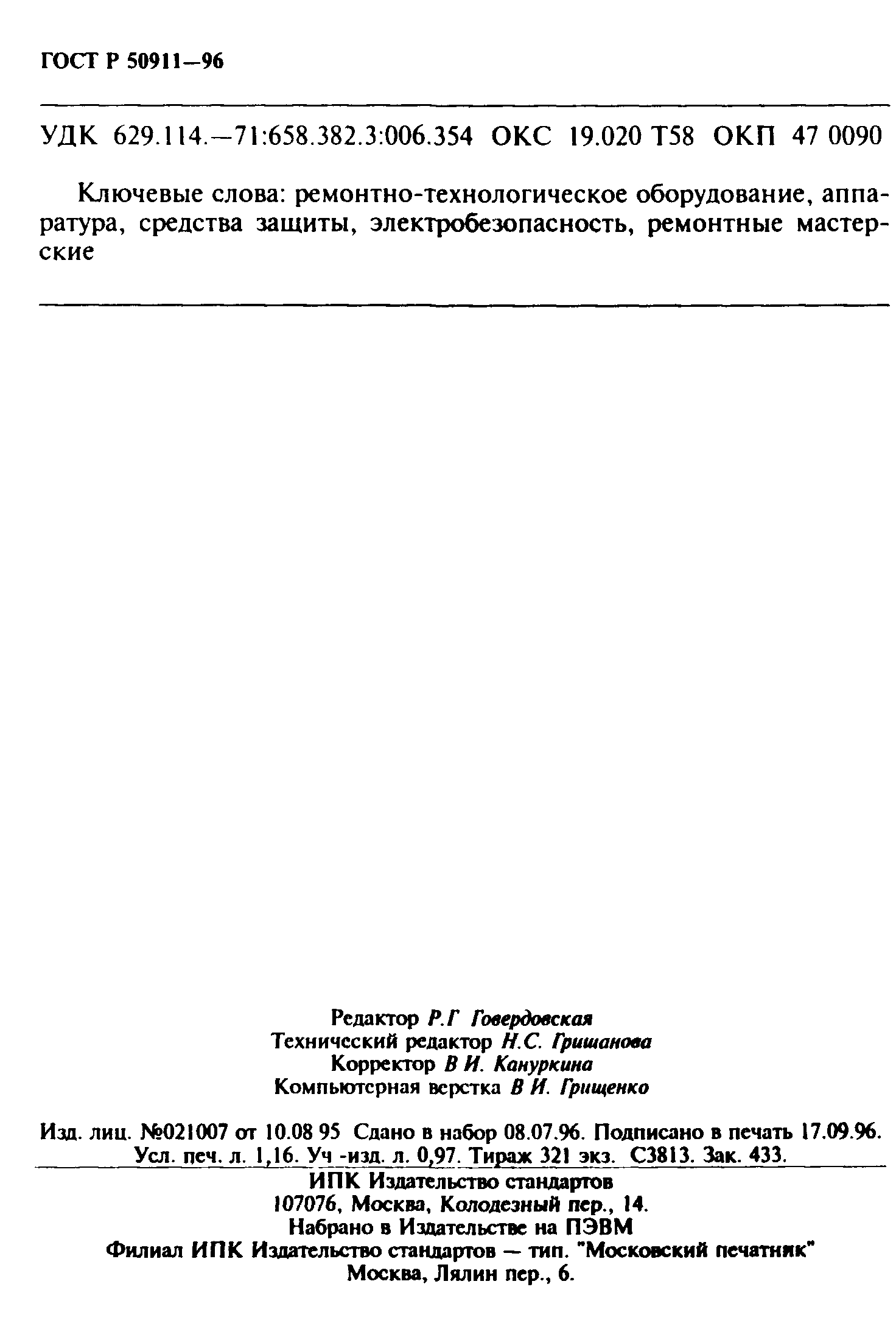 ГОСТ Р 50911—96

УДК 629.114.—71:658.382.3:006.354 ОКС 19.020 Т58 ОКП 47 0090

Ключевые слова: ремонтно-технологическое оборудование, аппаратура, средства защиты, электробезопасность, ремонтные мастерские

Редактор Р.Г Говердовская
Технический редактор Н.С. Гришанова
Корректор В И. Кануркина
Компьютерная верстка В И. Грищенко

Изд. лиц. №021007 от 10.08 95 Сдано в набор 08.07.96. Подписано в печать 17.09.96. Усл. печ. л. 1,16. Уч -изд. л. 0,97. Тираж 321 экз. С3813. Зак. 433.

ИПК Издательство стандартов
107076, Москва, Колодезный пер., 14.
Набрано в Издательстве на ПЭВМ
Филиал ИПК Издательство стандартов — тип. "Московский печатник"
Москва, Лялин пер., 6.